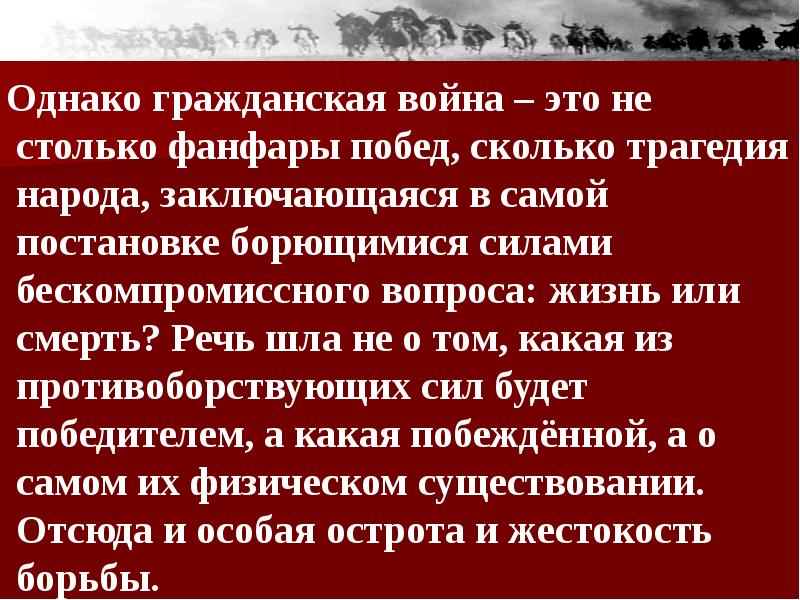 Однако гражданская война – это не столько фанфары побед, сколько трагедия народа, заключающаяся в самой постановке борющимися силами бескомпромиссного вопроса: жизнь или смерть? Речь шла не о том, какая из противоборствующих сил будет победителем, а какая побеждённой, а о самом их физическом существовании. Отсюда и особая острота и жестокость борьбы.